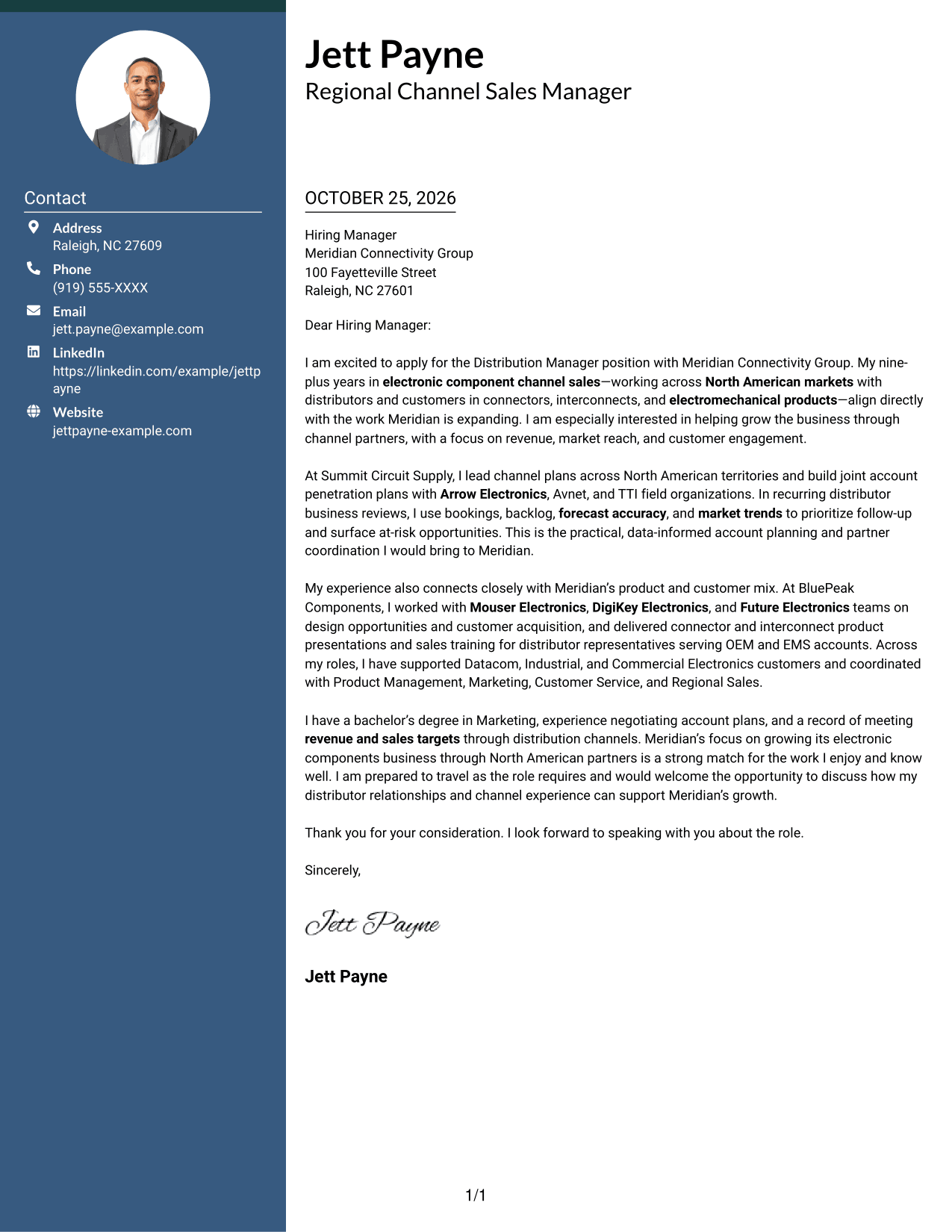 Contact

Address
Raleigh, NC 27609

Phone
(919) 555-XXXX

Email
jett.payne@example.com

LinkedIn
https://linkedin.com/example/jettpayne

Website
jettpayne-example.com

Jett Payne
Regional Channel Sales Manager

OCTOBER 25, 2026

Hiring Manager
Meridian Connectivity Group
100 Fayetteville Street
Raleigh, NC 27601

Dear Hiring Manager:

I am excited to apply for the Distribution Manager position with Meridian Connectivity Group. My nine-plus years in electronic component channel sales—working across North American markets with distributors and customers in connectors, interconnects, and electromechanical products—align directly with the work Meridian is expanding. I am especially interested in helping grow the business through channel partners, with a focus on revenue, market reach, and customer engagement.

At Summit Circuit Supply, I lead channel plans across North American territories and build joint account penetration plans with Arrow Electronics, Avnet, and TTI field organizations. In recurring distributor business reviews, I use bookings, backlog, forecast accuracy, and market trends to prioritize follow-up and surface at-risk opportunities. This is the practical, data-informed account planning and partner coordination I would bring to Meridian.

My experience also connects closely with Meridian's product and customer mix. At BluePeak Components, I worked with Mouser Electronics, DigiKey Electronics, and Future Electronics teams on design opportunities and customer acquisition, and delivered connector and interconnect product presentations and sales training for distributor representatives serving OEM and EMS accounts. Across my roles, I have supported Datacom, Industrial, and Commercial Electronics customers and coordinated with Product Management, Marketing, Customer Service, and Regional Sales.

I have a bachelor's degree in Marketing, experience negotiating account plans, and a record of meeting revenue and sales targets through distribution channels. Meridian's focus on growing its electronic components business through North American partners is a strong match for the work I enjoy and know well. I am prepared to travel as the role requires and would welcome the opportunity to discuss how my distributor relationships and channel experience can support Meridian's growth.

Thank you for your consideration. I look forward to speaking with you about the role.

Sincerely,

Jett Payne

Jett Payne

1/1